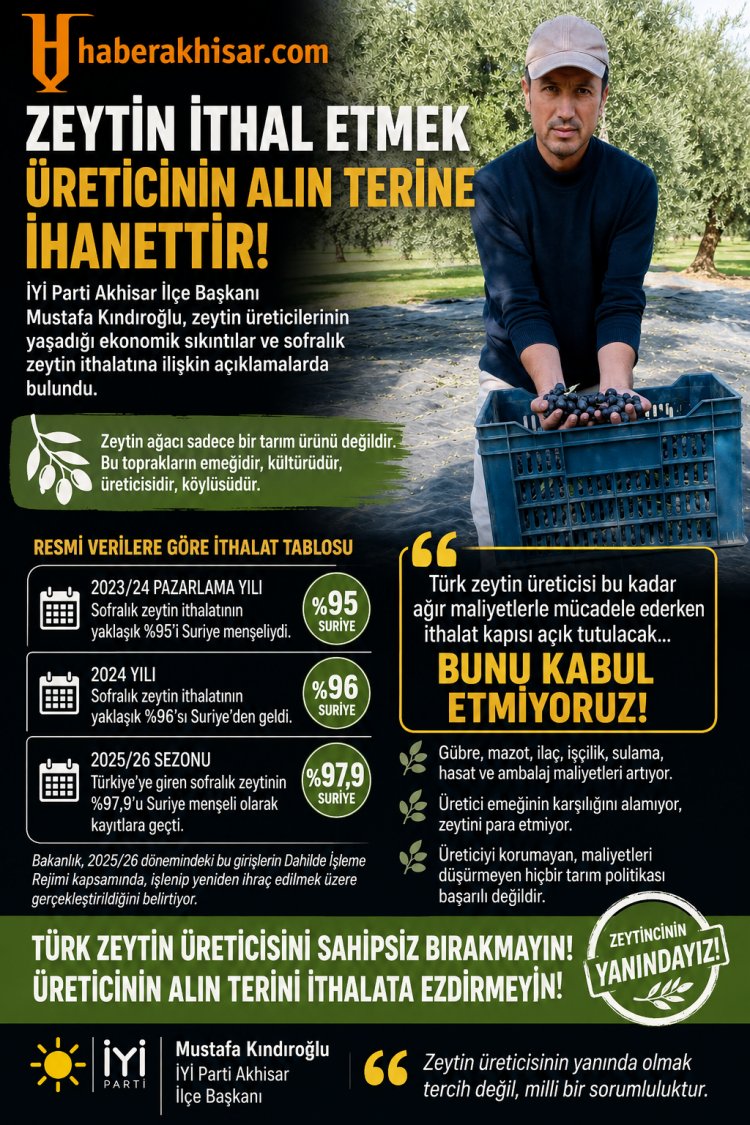 haberakhisar.com

ZEYTİN İTHAL ETMEK ÜRETİCİNİN ALIN TERİNE İHANETTİR!

İYİ Parti Akhisar İlçe Başkanı Mustafa Kındıroğlu, zeytin üreticilerinin yaşadığı ekonomik sıkıntılar ve sofralık zeytin ithalatına ilişkin açıklamalarda bulundu.

Zeytin ağacı sadece bir tarım ürünü değildir. Bu toprakların emeğidir, kültürüdür, üreticisidir, köylüsüdür.

RESMİ VERİLERE GÖRE İTHALAT TABLOSU

2023/24 PAZARLAMA YILI
Sofralık zeytin ithalatının yaklaşık %95'i Suriye menşeliydi.
%95
SURİYE

2024 YILI
Sofralık zeytin ithalatının yaklaşık %96'sı Suriye'den geldi.
%96
SURİYE

2025/26 SEZONU
Türkiye'ye giren sofralık zeytinin %97,9'u Suriye menşeli olarak kayıtlara geçti.
%97,9
SURİYE

Bakanlık, 2025/26 dönemindeki bu girişlerin Dahilde İşleme Rejimi kapsamında, işlenip yeniden ihraç edilmek üzere gerçekleştirildiğini belirtiyor.

Türk zeytin üreticisi bu kadar ağır maliyetlerle mücadele ederken ithalat kapısı açık tutulacak...
BUNU KABUL ETMİYORUZ!

Gübre, mazot, ilaç, işçilik, sulama, hasat ve ambalaj maliyetleri artıyor.

Üretici emeğinin karşılığını alamıyor, zeytini para etmiyor.

Üreticiyi korumayan, maliyetleri düşürmeyen hiçbir tarım politikası başarılı değildir.

TÜRK ZEYTİN ÜRETİCİSİNİ SAHİPSİZ BIRAKMAYIN!
ÜRETİCİNİN ALIN TERİNİ İTHALATA EZDİRMEYİN!

ZEYTİNCİNİN YANINDAYIZ!

İYİ PARTİ
Mustafa Kındıroğlu
İYİ Parti Akhisar
İlçe Başkanı

Zeytin üreticisinin yanında olmak tercih değil, milli bir sorumluluktur.